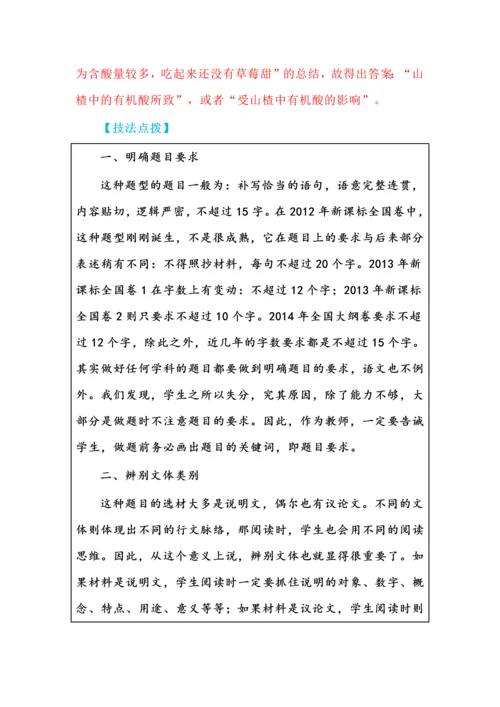 为含酸量较多，吃起来还没有草莓甜”的总结，故得出答案：“山楂中的有机酸所致”，或者“受山楂中有机酸的影响”。

【技法点拨】

一、明确题目要求

这种题型的题目一般为：补写恰当的语句，语意完整连贯，内容贴切，逻辑严密，不超过15字。在2012年新课标全国卷中，这种题型刚刚诞生，不是很成熟，它在题目上的要求与后来部分表述稍有不同：不得照抄材料，每句不超过20个字。2013年新课标全国卷1在字数上有变动：不超过12个字；2013年新课标全国卷2则只要求不超过10个字。2014年全国大纲卷要求不超过12个字，除此之外，近几年的字数要求都是不超过15个字。其实做好任何学科的题目都要做到明确题目的要求，语文也不例外。我们发现，学生之所以失分，究其原因，除了能力不够，大部分是做题时不注意题目的要求。因此，作为教师，一定要告诫学生，做题前务必画出题目的关键词，即题目要求。

二、辨别文体类别

这种题目的选材大多是说明文，偶尔也有议论文。不同的文体则体现出不同的行文脉络，那阅读时，学生也会用不同的阅读思维。因此，从这个意义上说，辨别文体也就显得很重要了。如果材料是说明文，学生阅读时一定要抓住说明的对象、数字、概念、特点、用途、意义等等；如果材料是议论文，学生阅读时则